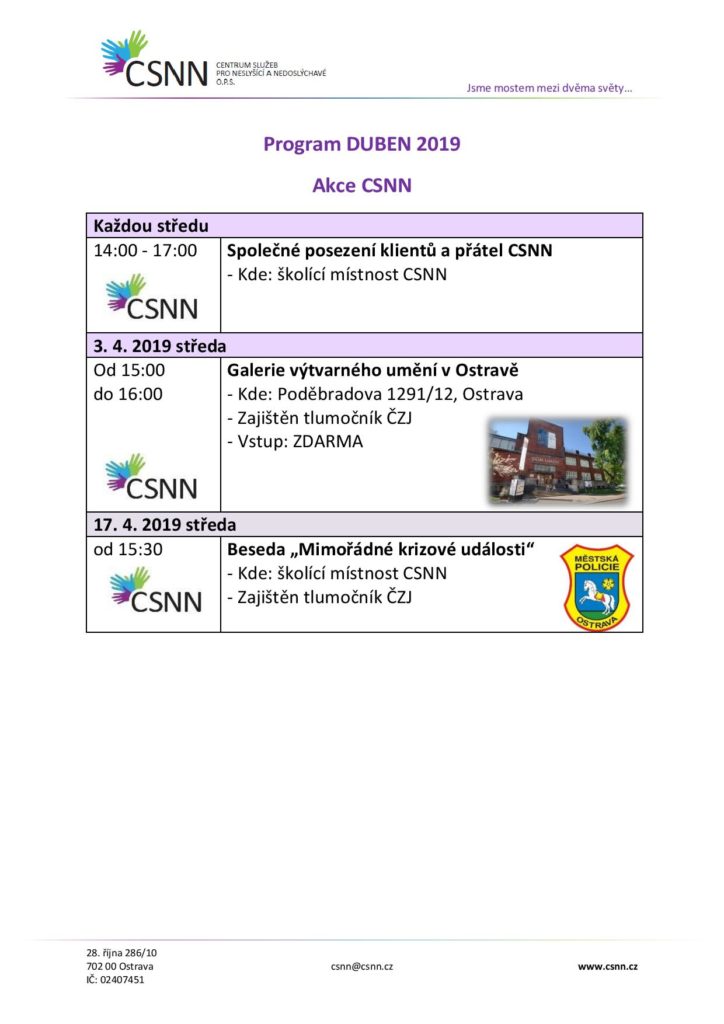 CSNN CENTRUM SLUŽEB PRO NESLYŠÍCÍ A NEDOSLÝCHAVÉ O.P.S.

Jsme mostem mezi dvěma světy…

Program DUBEN 2019

Akce CSNN

| Každou středu | |
|---|---|
| 14:00 - 17:00 CSNN | Společné posezení klientů a přátel CSNN - Kde: školící místnost CSNN |
| 3. 4. 2019 středa | |
| Od 15:00 do 16:00 CSNN | Galerie výtvarného umění v Ostravě - Kde: Poděbradova 1291/12, Ostrava - Zajištěn tlumočník ČZJ - Vstup: ZDARMA |
| 17. 4. 2019 středa | |
| od 15:30 CSNN | Beseda „Mimořádné krizové události“ - Kde: školící místnost CSNN - Zajištěn tlumočník ČZJ MĚSTSKÁ POLICIE OSTRAVA |

28. října 286/10
702 00 Ostrava
IČ: 02407451

csnn@csnn.cz

www.csnn.cz